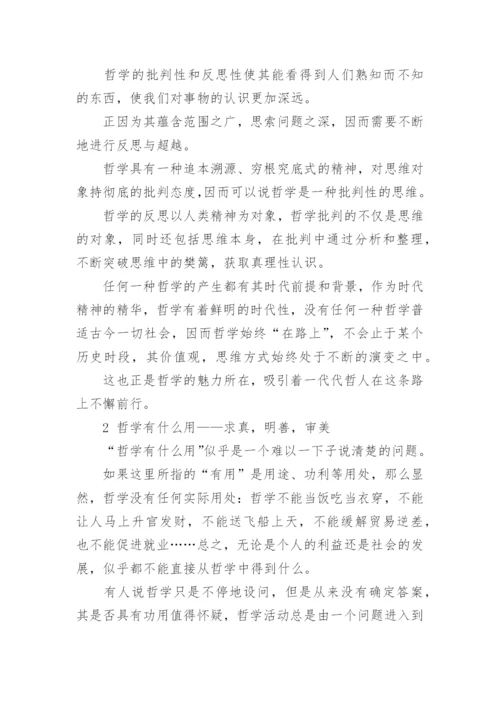 哲学的批判性和反思性使其能看得到人们熟知而不知的东西，使我们对事物的认识更加深远。

正因为其蕴含范围之广，思索问题之深，因而需要不断地进行反思与超越。

哲学具有一种追本溯源、穷根究底式的精神，对思维对象持彻底的批判态度,因而可以说哲学是一种批判性的思维。

哲学的反思以人类精神为对象，哲学批判的不仅是思维的对象，同时还包括思维本身，在批判中通过分析和整理，不断突破思维中的樊篱，获取真理性认识。

任何一种哲学的产生都有其时代前提和背景，作为时代精神的精华，哲学有着鲜明的时代性，没有任何一种哲学普适古今一切社会，因而哲学始终“在路上”，不会止于某个历史时段，其价值观，思维方式始终处于不断的演变之中。

这也正是哲学的魅力所在，吸引着一代代哲人在这条路上不懈前行。

2 哲学有什么用——求真，明善，审美

“哲学有什么用”似乎是一个难以一下子说清楚的问题。

如果这里所指的“有用”是用途、功利等用处，那么显然，哲学没有任何实际用处：哲学不能当饭吃当衣穿，不能让人马上升官发财，不能送飞船上天，不能缓解贸易逆差，也不能促进就业……总之，无论是个人的利益还是社会的发展，似乎都不能直接从哲学中得到什么。

有人说哲学只是不停地设问，但是从来没有确定答案，其是否具有功用值得怀疑，哲学活动总是由一个问题进入到